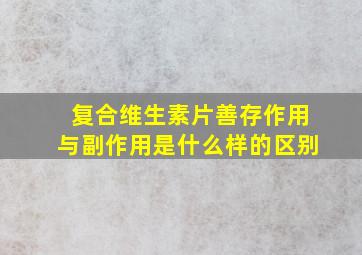 复合维生素片善存作用与副作用是什么样的区别